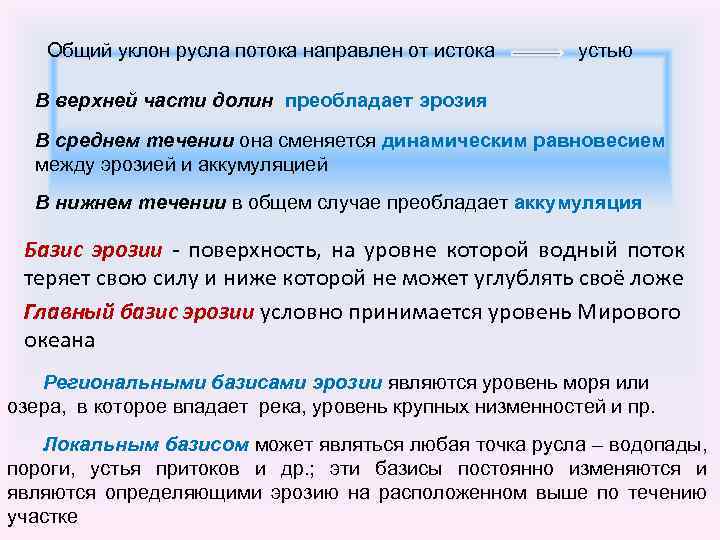 Общий уклон русла потока направлен от истока устью

В верхней части долин преобладает эрозия

В среднем течении она сменяется динамическим равновесием между эрозией и аккумуляцией

В нижнем течении в общем случае преобладает аккумуляция

Базис эрозии - поверхность, на уровне которой водный поток теряет свою силу и ниже которой не может углублять своё ложе

Главный базис эрозии условно принимается уровень Мирового океана

Региональными базисами эрозии являются уровень моря или озера, в которое впадает река, уровень крупных низменностей и пр.

Локальным базисом может являться любая точка русла – водопады, пороги, устья притоков и др.; эти базисы постоянно изменяются и являются определяющими эрозию на расположенном выше по течению участке